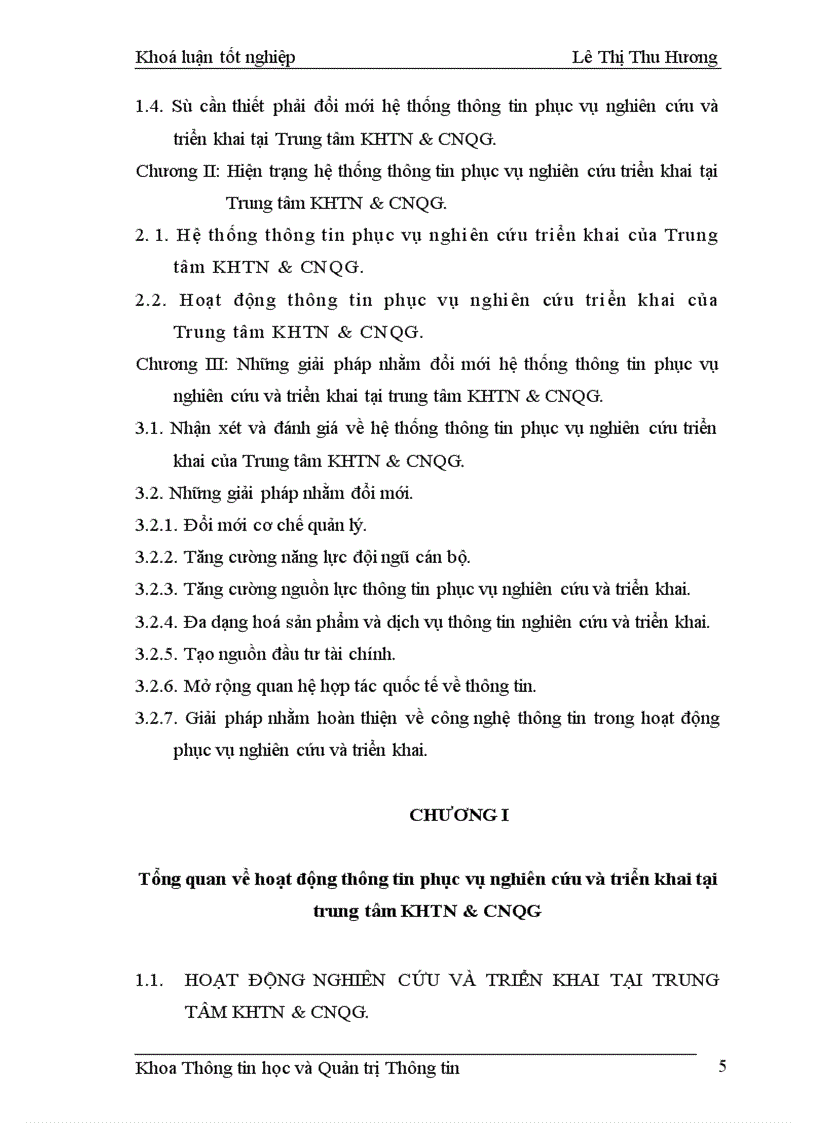 Khoá luận tốt nghiệp Lê Thị Thu Hương

1.4. Sù cần thiết phải đổi mới hệ thống thông tin phục vụ nghiên cứu và triển khai tại Trung tâm KHTN & CNQG.

Chương II: Hiện trạng hệ thống thông tin phục vụ nghiên cứu triển khai tại Trung tâm KHTN & CNQG.

2. 1. Hệ thống thông tin phục vụ nghiên cứu triển khai của Trung tâm KHTN & CNQG.

2.2. Hoạt động thông tin phục vụ nghiên cứu triển khai của Trung tâm KHTN & CNQG.

Chương III: Những giải pháp nhằm đổi mới hệ thống thông tin phục vụ nghiên cứu và triển khai tại trung tâm KHTN & CNQG.

3.1. Nhận xét và đánh giá về hệ thống thông tin phục vụ nghiên cứu triển khai của Trung tâm KHTN & CNQG.

3.2. Những giải pháp nhằm đổi mới.

3.2.1. Đổi mới cơ chế quản lý.

3.2.2. Tăng cường năng lực đội ngũ cán bộ.

3.2.3. Tăng cường nguồn lực thông tin phục vụ nghiên cứu và triển khai.

3.2.4. Đa dạng hoá sản phẩm và dịch vụ thông tin nghiên cứu và triển khai.

3.2.5. Tạo nguồn đầu tư tài chính.

3.2.6. Mở rộng quan hệ hợp tác quốc tế về thông tin.

3.2.7. Giải pháp nhằm hoàn thiện về công nghệ thông tin trong hoạt động phục vụ nghiên cứu và triển khai.

CHƯƠNG I

Tổng quan về hoạt động thông tin phục vụ nghiên cứu và triển khai tại trung tâm KHTN & CNQG

1.1. HOẠT ĐỘNG NGHIÊN CỨU VÀ TRIỂN KHAI TẠI TRUNG TÂM KHTN & CNQG.

Khoa Thông tin học và Quản trị Thông tin 5